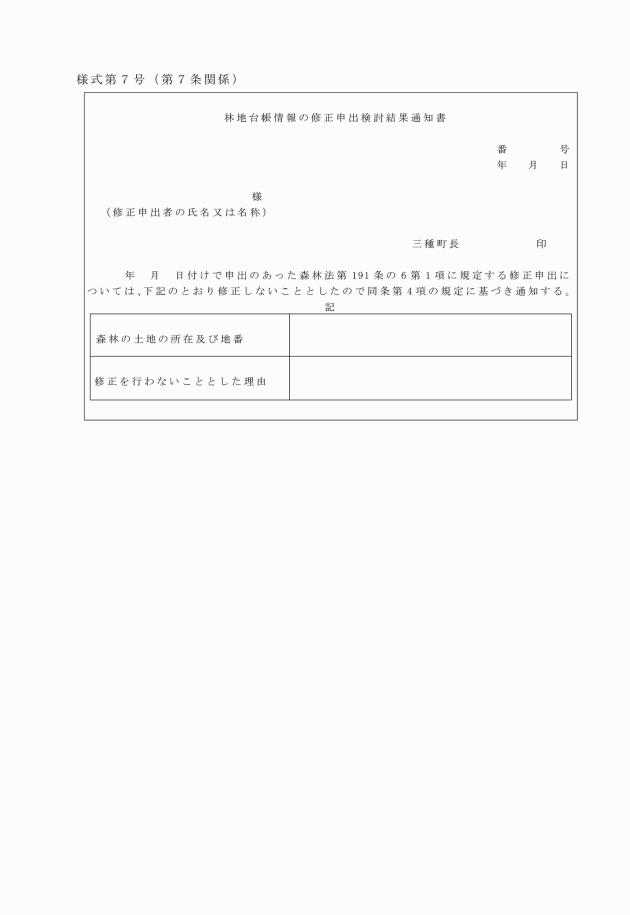 様式第７号（第７条関係）

林地台帳情報の修正申出検討結果通知書

番　　号
年　月　日

様
（修正申出者の氏名又は名称）

三種町長　　　　印

年　月　日付けで申出のあった森林法第191条の６第１項に規定する修正申出については、下記のとおり修正しないこととしたので同条第４項の規定に基づき通知する。

記

| 森林の土地の所在及び地番 | |
|---|---|
| 修正を行わないこととした理由 | |